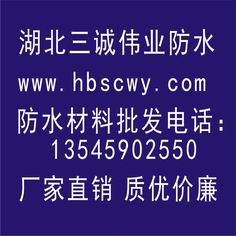 湖北三诚伟业防水
www.hbscwy.com
防水材料批发电话：
13545902550
厂家直销 质优价廉